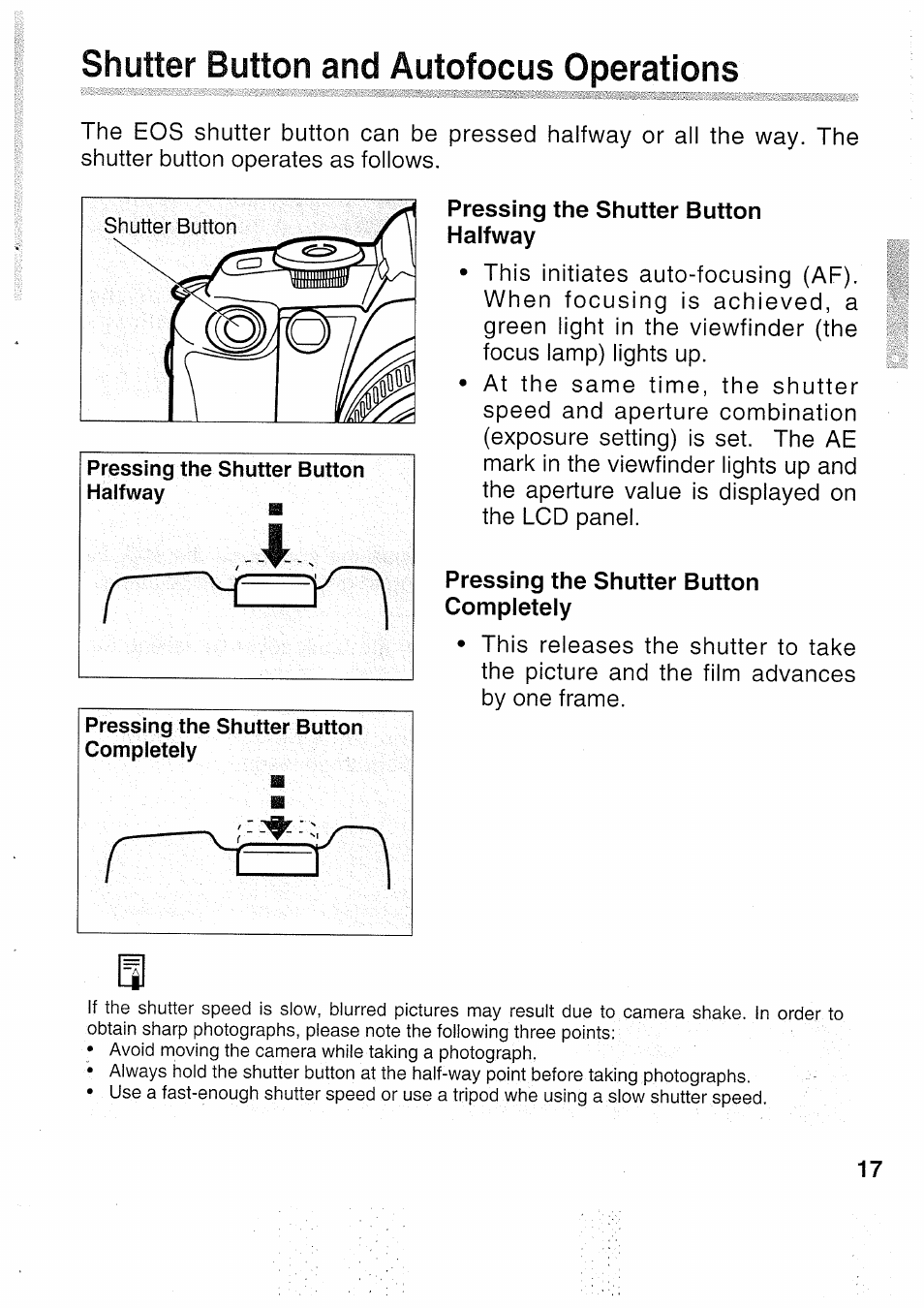 Shutter Button and Autofocus Operations

The EOS shutter button can be pressed halfway or all the way. The shutter button operates as follows.

Shutter Button

Pressing the Shutter Button Halfway

Pressing the Shutter Button Completely

Pressing the Shutter Button Halfway

• This initiates auto-focusing (AF). When focusing is achieved, a green light in the viewfinder (the focus lamp) lights up.
• At the same time, the shutter speed and aperture combination (exposure setting) is set. The AE mark in the viewfinder lights up and the aperture value is displayed on the LCD panel.

Pressing the Shutter Button Completely

• This releases the shutter to take the picture and the film advances by one frame.

If the shutter speed is slow, blurred pictures may result due to camera shake. In order to obtain sharp photographs, please note the following three points:
• Avoid moving the camera while taking a photograph.
• Always hold the shutter button at the half-way point before taking photographs.
• Use a fast-enough shutter speed or use a tripod whe using a slow shutter speed.

17